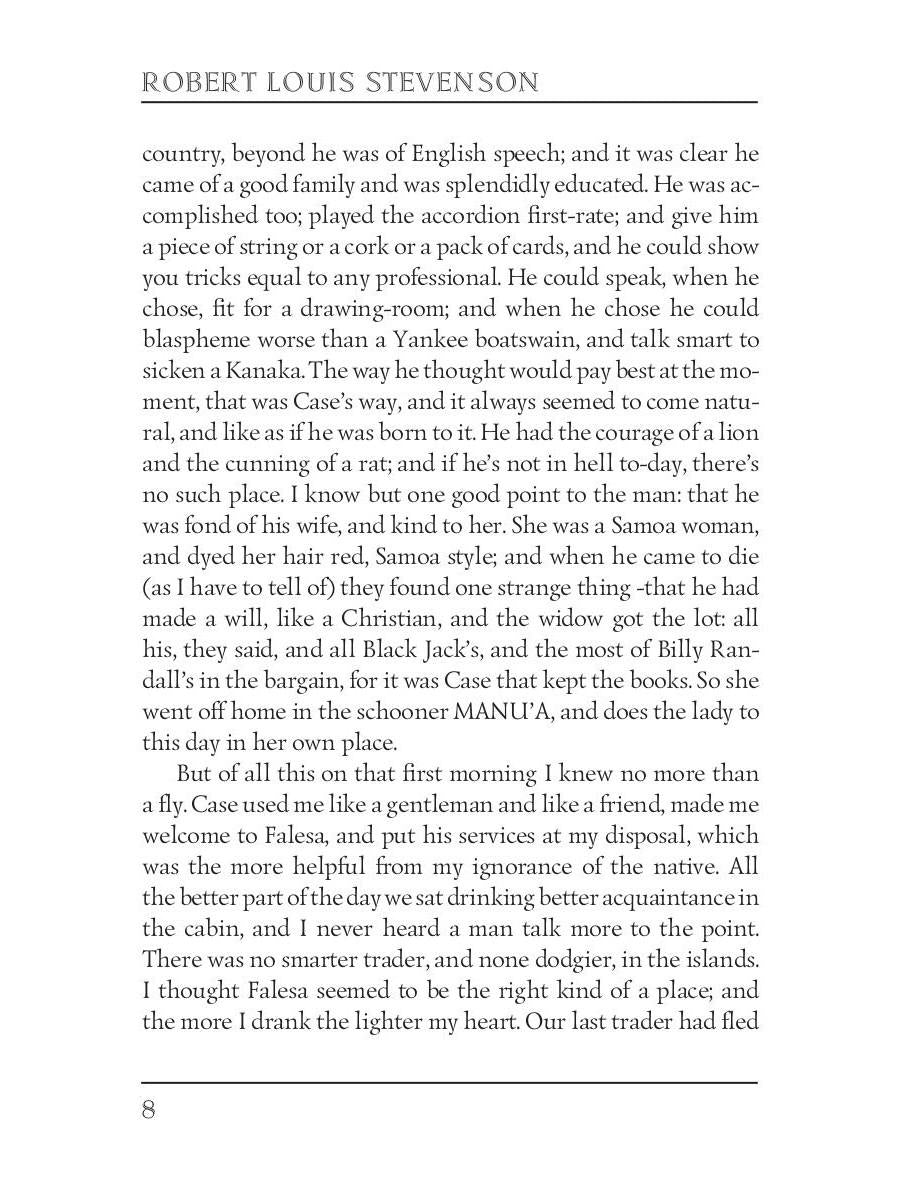 ROBERT LOUIS STEVENSON

country, beyond he was of English speech; and it was clear he came of a good family and was splendidly educated. He was accomplished too; played the accordion first-rate; and give him a piece of string or a cork or a pack of cards, and he could show you tricks equal to any professional. He could speak, when he chose, fit for a drawing-room; and when he chose he could blaspheme worse than a Yankee boatswain, and talk smart to sicken a Kanaka. The way he thought would pay best at the moment, that was Case's way, and it always seemed to come natural, and like as if he was born to it. He had the courage of a lion and the cunning of a rat; and if he's not in hell to-day, there's no such place. I know but one good point to the man: that he was fond of his wife, and kind to her. She was a Samoa woman, and dyed her hair red, Samoa style; and when he came to die (as I have to tell of) they found one strange thing -that he had made a will, like a Christian, and the widow got the lot: all his, they said, and all Black Jack's, and the most of Billy Randall's in the bargain, for it was Case that kept the books. So she went off home in the schooner MANU'A, and does the lady to this day in her own place.

But of all this on that first morning I knew no more than a fly. Case used me like a gentleman and like a friend, made me welcome to Falesa, and put his services at my disposal, which was the more helpful from my ignorance of the native. All the better part of the day we sat drinking better acquaintance in the cabin, and I never heard a man talk more to the point. There was no smarter trader, and none dodgier, in the islands. I thought Falesa seemed to be the right kind of a place; and the more I drank the lighter my heart. Our last trader had fled

8